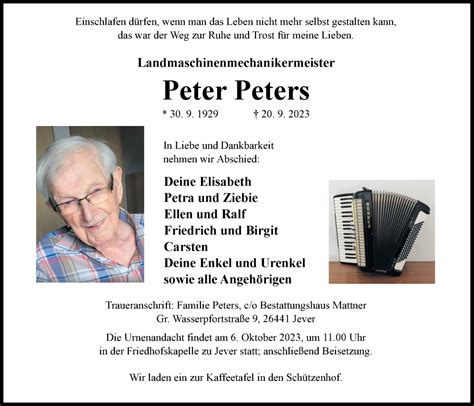 Einschlafen dürfen, wenn man das Leben nicht mehr selbst gestalten kann, das war der Weg zur Ruhe und Trost für meine Lieben.

Landmaschinenmechanikermeister

Peter Peters

* 30. 9. 1929 † 20. 9. 2023

In Liebe und Dankbarkeit nehmen wir Abschied:

Deine Elisabeth
Petra und Ziebie
Ellen und Ralf
Friedrich und Birgit
Carsten
Deine Enkel und Urenkel
sowie alle Angehörigen

Traueranschrift: Familie Peters, c/o Bestattungshaus Mattner
Gr. Wasserpfortstraße 9, 26441 Jever

Die Urnenandacht findet am 6. Oktober 2023, um 11.00 Uhr in der Friedhofskapelle zu Jever statt; anschließend Beisetzung.

Wir laden ein zur Kaffeetafel in den Schützenhof.